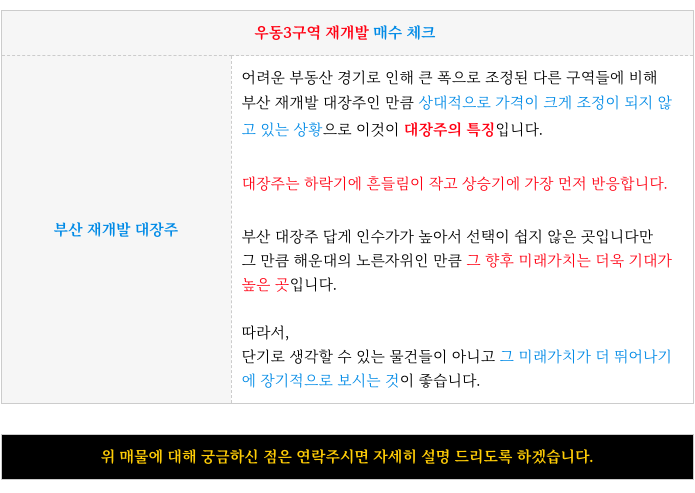 우동3구역 재개발 매수 체크

부산 재개발 대장주

어려운 부동산 경기로 인해 큰 폭으로 조정된 다른 구역들에 비해 부산 재개발 대장주인 만큼 상대적으로 가격이 크게 조정이 되지 않고 있는 상황으로 이것이 대장주의 특징입니다.

대장주는 하락기에 흔들림이 작고 상승기에 가장 먼저 반응합니다.

부산 대장주 답게 인수가가 높아서 선택이 쉽지 않은 곳입니다만 그 만큼 해운대의 노른자위인 만큼 그 향후 미래가치는 더욱 기대가 높은 곳입니다.

따라서,
단기로 생각할 수 있는 물건들이 아니고 그 미래가치가 더 뛰어나기에 장기적으로 보시는 것이 좋습니다.

위 매물에 대해 궁금하신 점은 연락주시면 자세히 설명 드리도록 하겠습니다.